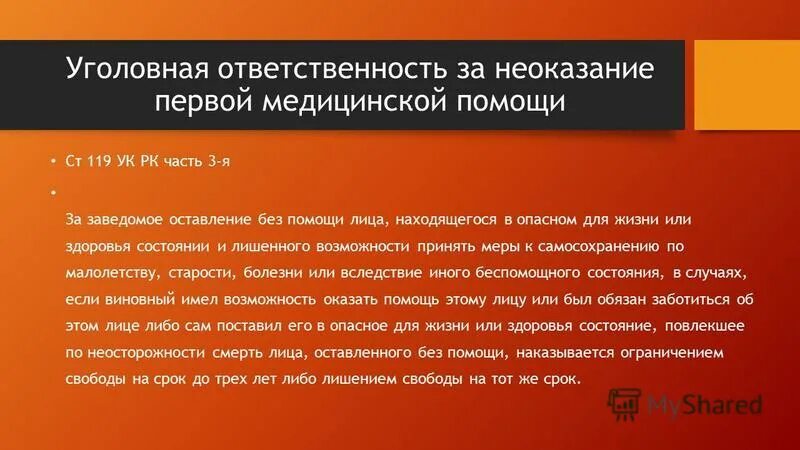 Уголовная ответственность за неоказание первой медицинской помощи

• Ст 119 УК РК часть 3-я

•

За заведомое оставление без помощи лица, находящегося в опасном для жизни или здоровья состоянии и лишенного возможности принять меры к самосохранению по малолетству, старости, болезни или вследствие иного беспомощного состояния, в случаях, если виновный имел возможность оказать помощь этому лицу или был обязан заботиться об этом лице либо сам поставил его в опасное для жизни или здоровья состояние, повлекшее по неосторожности смерть лица, оставленного без помощи, наказывается ограничением свободы на срок до трех лет либо лишением свободы на тот же срок.

MyShared